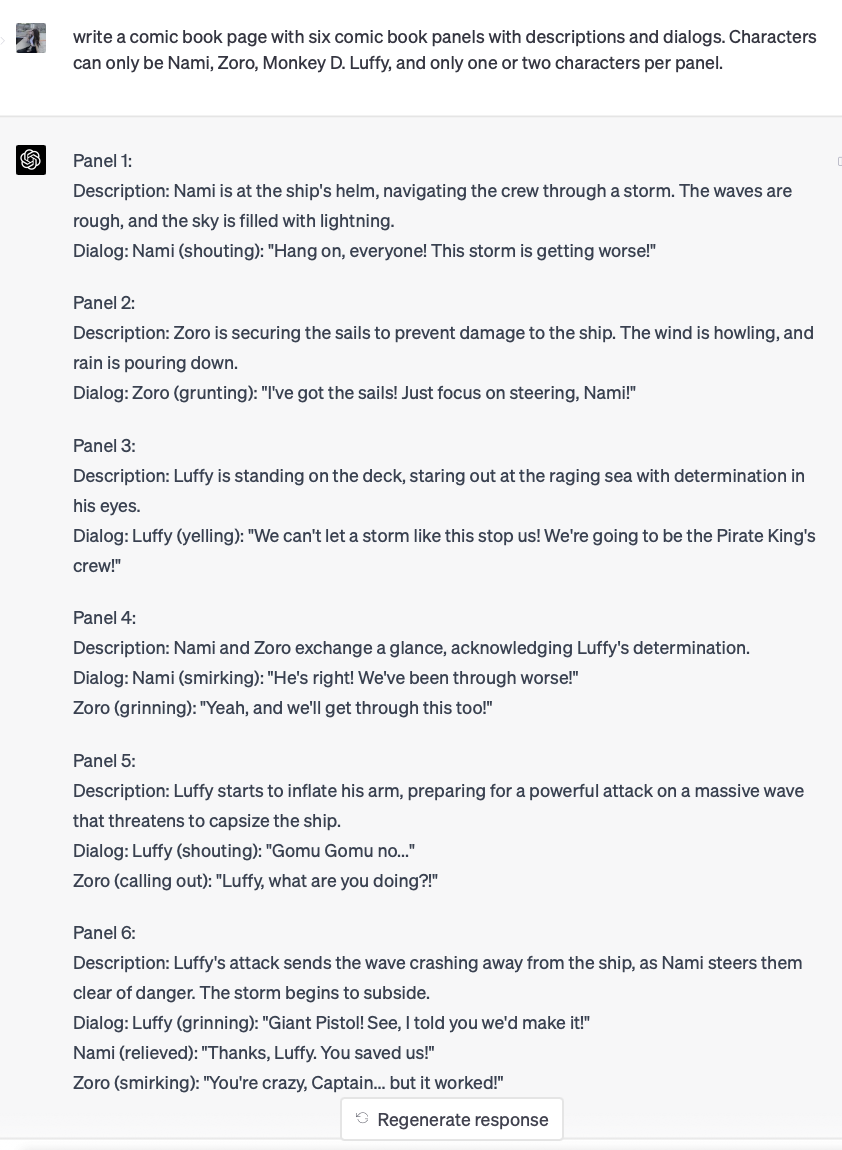 write a comic book page with six comic book panels with descriptions and dialogs. Characters can only be Nami, Zoro, Monkey D. Luffy, and only one or two characters per panel.

Panel 1:
Description: Nami is at the ship's helm, navigating the crew through a storm. The waves are rough, and the sky is filled with lightning.
Dialog: Nami (shouting): "Hang on, everyone! This storm is getting worse!"

Panel 2:
Description: Zoro is securing the sails to prevent damage to the ship. The wind is howling, and rain is pouring down.
Dialog: Zoro (grunting): "I've got the sails! Just focus on steering, Nami!"

Panel 3:
Description: Luffy is standing on the deck, staring out at the raging sea with determination in his eyes.
Dialog: Luffy (yelling): "We can't let a storm like this stop us! We're going to be the Pirate King's crew!"

Panel 4:
Description: Nami and Zoro exchange a glance, acknowledging Luffy's determination.
Dialog: Nami (smirking): "He's right! We've been through worse!"
Zoro (grinning): "Yeah, and we'll get through this too!"

Panel 5:
Description: Luffy starts to inflate his arm, preparing for a powerful attack on a massive wave that threatens to capsize the ship.
Dialog: Luffy (shouting): "Gomu Gomu no..."
Zoro (calling out): "Luffy, what are you doing?!"

Panel 6:
Description: Luffy's attack sends the wave crashing away from the ship, as Nami steers them clear of danger. The storm begins to subside.
Dialog: Luffy (grinning): "Giant Pistol! See, I told you we'd make it!"
Nami (relieved): "Thanks, Luffy. You saved us!"
Zoro (smirking): "You're crazy, Captain... but it worked!"

Regenerate response